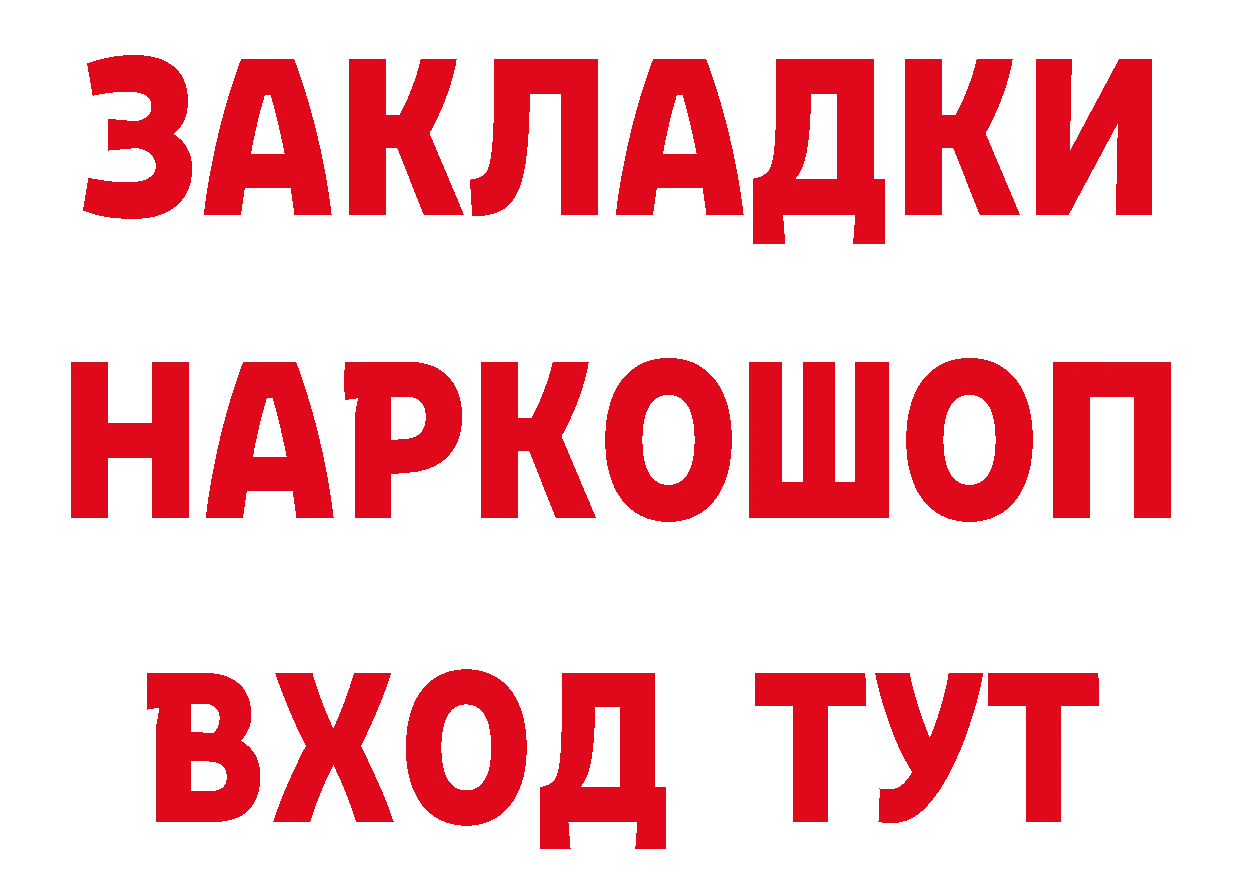 ЗАКЛАДКИ НАРКОШОП ВХОД ТУТ